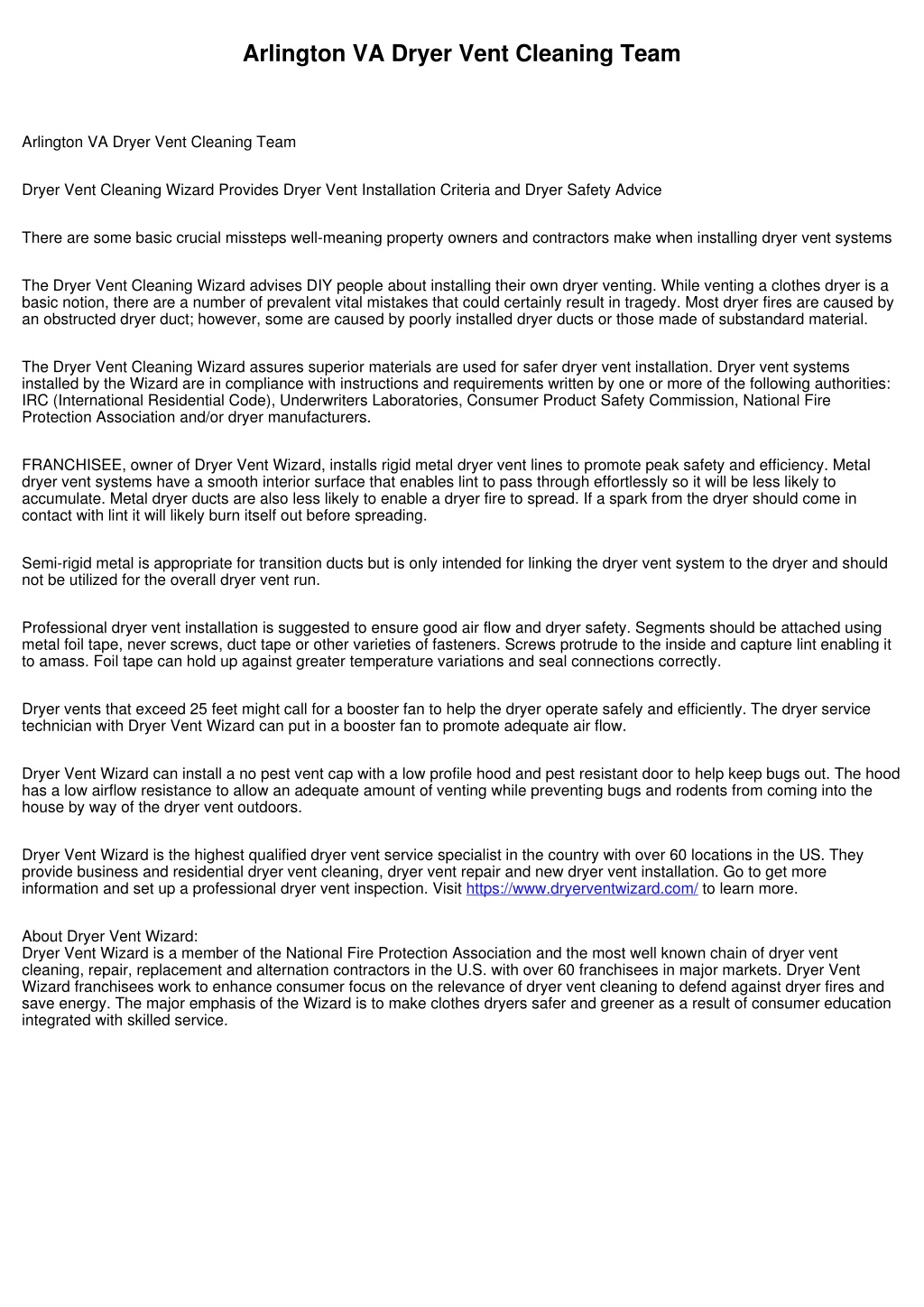 Arlington VA Dryer Vent Cleaning Team

Arlington VA Dryer Vent Cleaning Team

Dryer Vent Cleaning Wizard Provides Dryer Vent Installation Criteria and Dryer Safety Advice

There are some basic crucial missteps well-meaning property owners and contractors make when installing dryer vent systems

The Dryer Vent Cleaning Wizard advises DIY people about installing their own dryer venting. While venting a clothes dryer is a basic notion, there are a number of prevalent vital mistakes that could certainly result in tragedy. Most dryer fires are caused by an obstructed dryer duct; however, some are caused by poorly installed dryer ducts or those made of substandard material.

The Dryer Vent Cleaning Wizard assures superior materials are used for safer dryer vent installation. Dryer vent systems installed by the Wizard are in compliance with instructions and requirements written by one or more of the following authorities: IRC (International Residential Code), Underwriters Laboratories, Consumer Product Safety Commission, National Fire Protection Association and/or dryer manufacturers.

FRANCHISEE, owner of Dryer Vent Wizard, installs rigid metal dryer vent lines to promote peak safety and efficiency. Metal dryer vent systems have a smooth interior surface that enables lint to pass through effortlessly so it will be less likely to accumulate. Metal dryer ducts are also less likely to enable a dryer fire to spread. If a spark from the dryer should come in contact with lint it will likely burn itself out before spreading.

Semi-rigid metal is appropriate for transition ducts but is only intended for linking the dryer vent system to the dryer and should not be utilized for the overall dryer vent run.

Professional dryer vent installation is suggested to ensure good air flow and dryer safety. Segments should be attached using metal foil tape, never screws, duct tape or other varieties of fasteners. Screws protrude to the inside and capture lint enabling it to amass. Foil tape can hold up against greater temperature variations and seal connections correctly.

Dryer vents that exceed 25 feet might call for a booster fan to help the dryer operate safely and efficiently. The dryer service technician with Dryer Vent Wizard can put in a booster fan to promote adequate air flow.

Dryer Vent Wizard can install a no pest vent cap with a low profile hood and pest resistant door to help keep bugs out. The hood has a low airflow resistance to allow an adequate amount of venting while preventing bugs and rodents from coming into the house by way of the dryer vent outdoors.

Dryer Vent Wizard is the highest qualified dryer vent service specialist in the country with over 60 locations in the US. They provide business and residential dryer vent cleaning, dryer vent repair and new dryer vent installation. Go to get more information and set up a professional dryer vent inspection. Visit https://www.dryerventwizard.com/ to learn more.

About Dryer Vent Wizard:
Dryer Vent Wizard is a member of the National Fire Protection Association and the most well known chain of dryer vent cleaning, repair, replacement and alternation contractors in the U.S. with over 60 franchisees in major markets. Dryer Vent Wizard franchisees work to enhance consumer focus on the relevance of dryer vent cleaning to defend against dryer fires and save energy. The major emphasis of the Wizard is to make clothes dryers safer and greener as a result of consumer education integrated with skilled service.